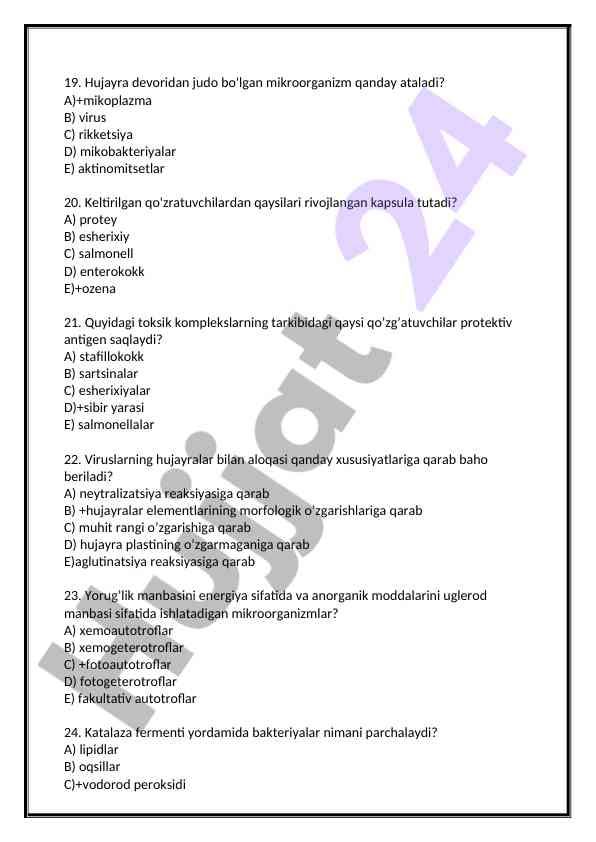 19. Hujayra devoridan judo bo'lgan mikroorganizm qanday ataladi?
A)+mikoplazma
B) virus
C) rikketsiya
D) mikobakteriyalar
E) aktinomitsetlar

20. Keltirilgan qo'zratuvchilardan qaysilari rivojlangan kapsula tutadi?
A) protey
B) esherixiy
C) salmonell
D) enterokokk
E)+ozena

21. Quyidagi toksik komplekslarning tarkibidagi qaysi qo'zg'atuvchilar protektiv antigen saqlaydi?
A) stafillokokk
B) sartsinalar
C) esherixiyalar
D)+sibir yarasi
E) salmonellalar

22. Viruslarning hujayralar bilan aloqasi qanday xususiyatlariga qarab baho beriladi?
A) neytralizatsiya reaksiyasiga qarab
B) +hujayralar elementlarining morfologik o'zgarishlariga qarab
C) muhit rangi o'zgarishiga qarab
D) hujayra plastining o'zgarmaganiga qarab
E)aglutinatsiya reaksiyasiga qarab

23. Yorug'lik manbasini energiya sifatida va anorganik moddalarini uglerod manbasi sifatida ishlatadigan mikroorganizmlar?
A) xemoautotroflar
B) xemogeterotroflar
C) +fotoautotroflar
D) fotogeterotroflar
E) fakultativ autotroflar

24. Katalaza fermenti yordamida bakteriyalar nimani parchalaydi?
A) lipidlar
B) oqsillar
C)+vodorod peroksidi

Hujjat 24